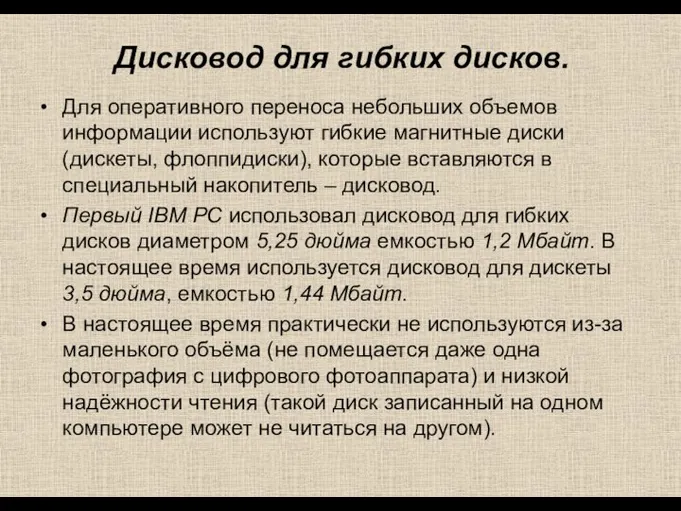 Дисковод для гибких дисков.

• Для оперативного переноса небольших объемов информации используют гибкие магнитные диски (дискеты, флоппидиски), которые вставляются в специальный накопитель – дисковод.

• Первый IBM PC использовал дисковод для гибких дисков диаметром 5,25 дюйма емкостью 1,2 Мбайт. В настоящее время используется дисковод для дискеты 3,5 дюйма, емкостью 1,44 Мбайт.

• В настоящее время практически не используются из-за маленького объёма (не помещается даже одна фотография с цифрового фотоаппарата) и низкой надёжности чтения (такой диск записанный на одном компьютере может не читаться на другом).